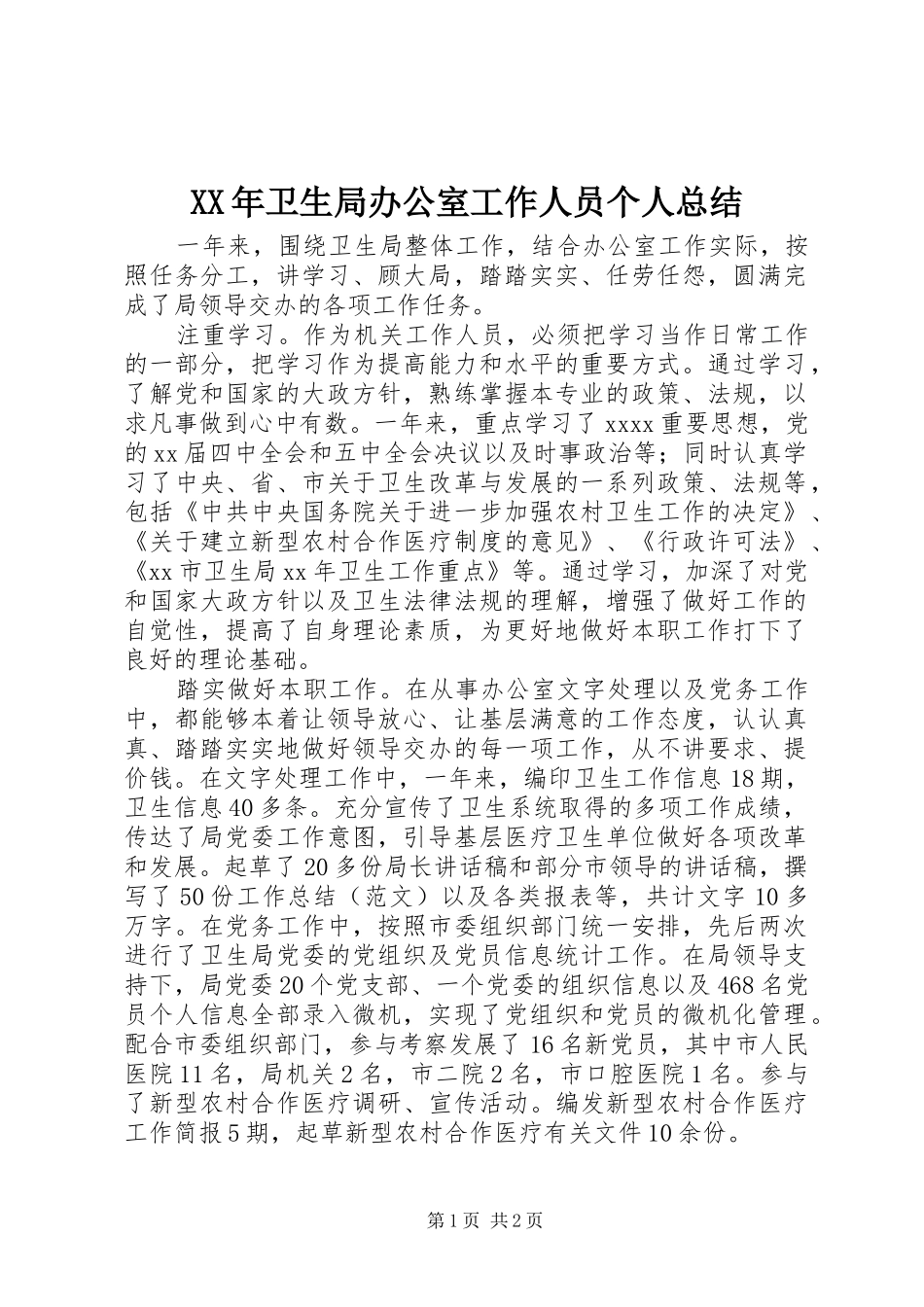 XX年卫生局办公室工作人员个人总结

一年来，围绕卫生局整体工作，结合办公室工作实际，按照任务分工，讲学习、顾大局，踏踏实实、任劳任怨，圆满完成了局领导交办的各项工作任务。

注重学习。作为机关工作人员，必须把学习当作日常工作的一部分，把学习作为提高能力和水平的重要方式。通过学习，了解党和国家的大政方针，熟练掌握本专业的政策、法规，以求凡事做到心中有数。一年来，重点学习了xxxx重要思想，党的xx届四中全会和五中全会决议以及时事政治等；同时认真学习了中央、省、市关于卫生改革与发展的一系列政策、法规等，包括《中共中央国务院关于进一步加强农村卫生工作的决定》、《关于建立新型农村合作医疗制度的意见》、《行政许可法》、《xx市卫生局xx年卫生工作重点》等。通过学习，加深了对党和国家大政方针以及卫生法律法规的理解，增强了做好工作的自觉性，提高了自身理论素质，为更好地做好本职工作打下了良好的理论基础。

踏实做好本职工作。在从事办公室文字处理以及党务工作中，都能够本着让领导放心、让基层满意的工作态度，认认真真、踏踏实实地做好领导交办的每一项工作，从不讲要求、提价钱。在文字处理工作中，一年来，编印卫生工作信息18期，卫生信息40多条。充分宣传了卫生系统取得的多项工作成绩，传达了局党委工作意图，引导基层医疗卫生单位做好各项改革和发展。起草了20多份局长讲话稿和部分市领导的讲话稿，撰写了50份工作总结（范文）以及各类报表等，共计文字10多万字。在党务工作中，按照市委组织部门统一安排，先后两次进行了卫生局党委的党组织及党员信息统计工作。在局领导支持下，局党委20个党支部、一个党委的组织信息以及468名党员个人信息全部录入微机，实现了党组织和党员的微机化管理。配合市委组织部门，参与考察发展了16名新党员，其中市人民医院11名，局机关2名，市二院2名，市口腔医院1名。参与了新型农村合作医疗调研、宣传活动。编发新型农村合作医疗工作简报5期，起草新型农村合作医疗有关文件10余份。

第1页 共2页